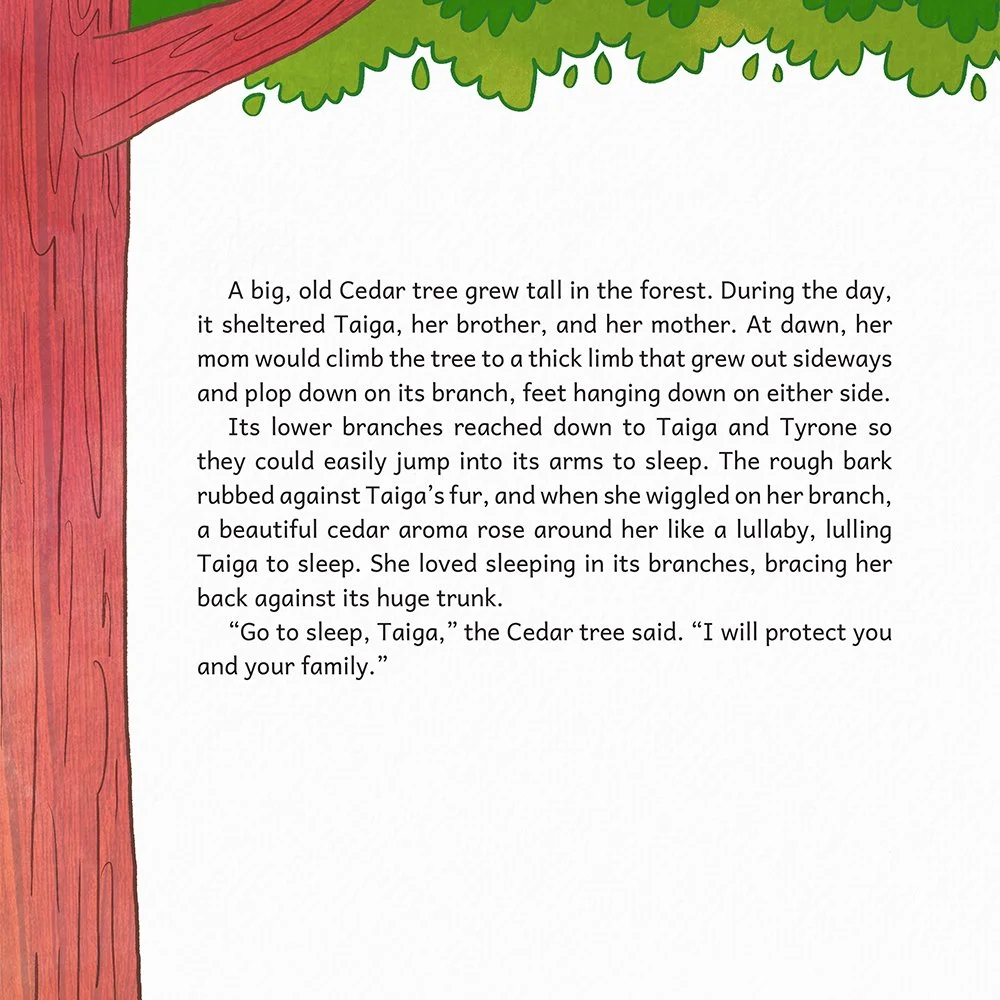 A big, old Cedar tree grew tall in the forest. During the day, it sheltered Taiga, her brother, and her mother. At dawn, her mom would climb the tree to a thick limb that grew out sideways and plop down on its branch, feet hanging down on either side.

Its lower branches reached down to Taiga and Tyrone so they could easily jump into its arms to sleep. The rough bark rubbed against Taiga's fur, and when she wiggled on her branch, a beautiful cedar aroma rose around her like a lullaby, lulling Taiga to sleep. She loved sleeping in its branches, bracing her back against its huge trunk.

"Go to sleep, Taiga," the Cedar tree said. "I will protect you and your family."